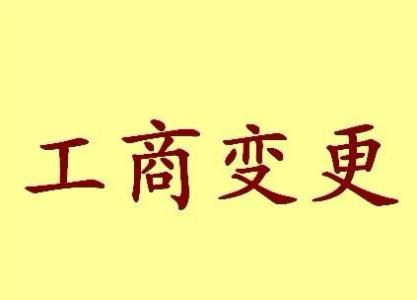 工商变更